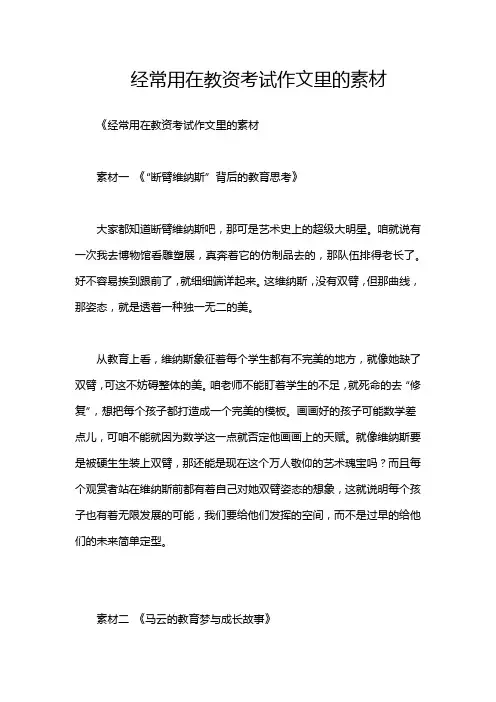 经常用在教资考试作文里的素材

《经常用在教资考试作文里的素材

素材一 《"断臂维纳斯"背后的教育思考》

大家都知道断臂维纳斯吧，那可是艺术史上的超级大明星。咱就说有一次我去博物馆看雕塑展，真奔着它的仿制品去的，那队伍排得老长了。好不容易挨到跟前了，就细细端详起来。这维纳斯，没有双臂，但那曲线，那姿态，就是透着一种独一无二的美。

从教育上看，维纳斯象征着每个学生都有不完美的地方，就像她缺了双臂，可这不妨碍整体的美。咱老师不能盯着学生的不足，就死命的去"修复"，想把每个孩子都打造成一个完美的模板。画画好的孩子可能数学差点儿，可咱不能就因为数学这一点就否定他画画上的天赋。就像维纳斯要是被硬生生装上双臂，那还能是现在这个万人敬仰的艺术瑰宝吗？而且每个观赏者站在维纳斯前都有着自己对她双臂姿态的想象，这就说明每个孩子也有着无限发展的可能，我们要给他们发挥的空间，而不是过早的给他们的未来简单定型。

素材二 《马云的教育梦与成长故事》